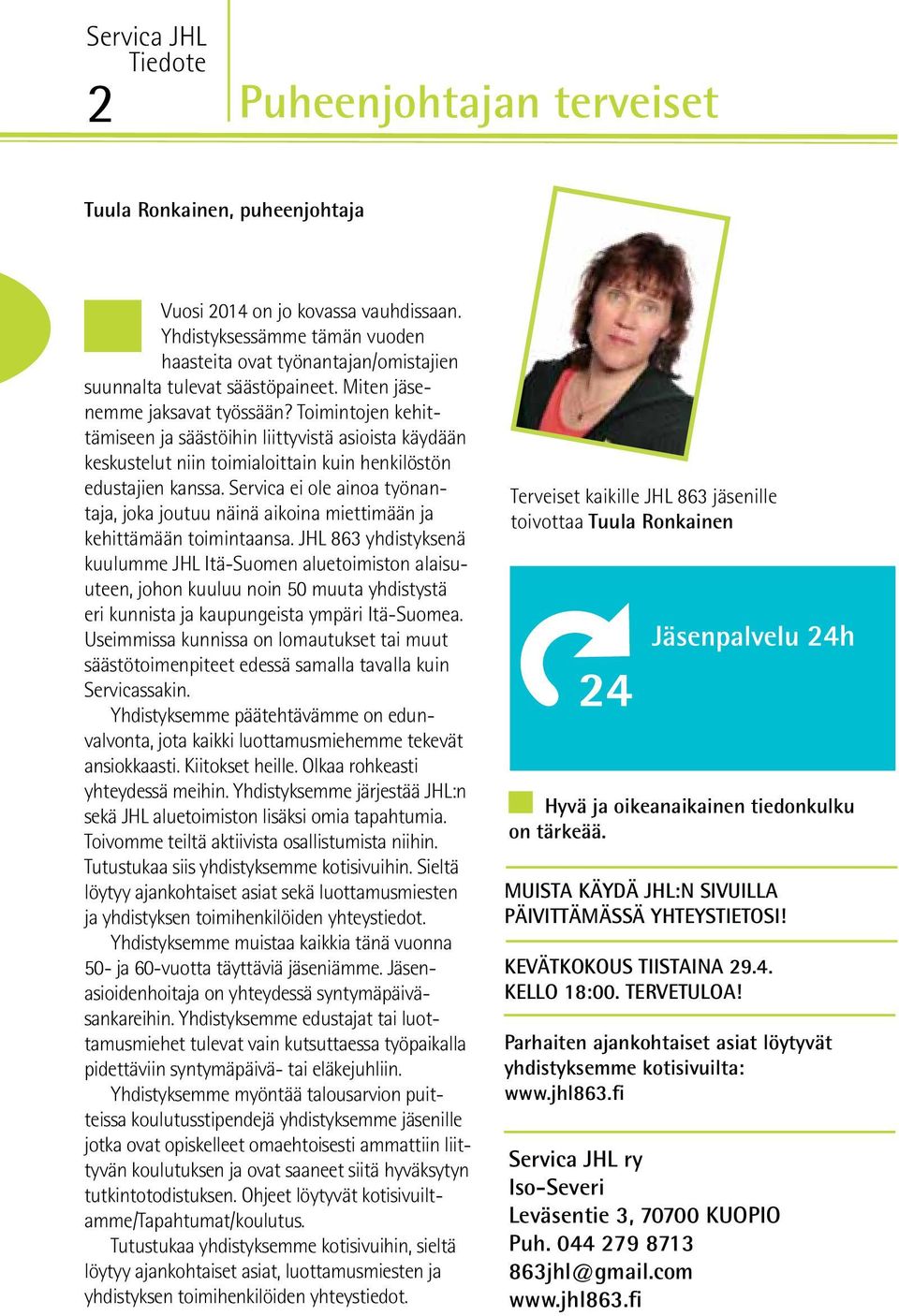 Servica JHL
Tiedote
2

Puheenjohtajan terveiset

Tuula Ronkainen, puheenjohtaja

Vuosi 2014 on jo kovassa vauhdissaan. Yhdistyksessämme tämän vuoden haasteita ovat työnantajan/omistajien suunnalta tulevat säästöpaineet. Miten jäsenemme jaksavat työssään? Toimintojen kehittämiseen ja säästöihin liittyvistä asioista käydään keskustelut niin toimialoittain kuin henkilöstön edustajien kanssa. Servica ei ole ainoa työnantaja, joka joutuu näinä aikoina miettimään ja kehittämään toimintaansa. JHL 863 yhdistyksenä kuulumme JHL Itä-Suomen aluetoimiston alaisuuteen, johon kuuluu noin 50 muuta yhdistystä eri kunnista ja kaupungeista ympäri Itä-Suomea. Useimmissa kunnissa on lomautukset tai muut säästötoimenpiteet edessä samalla tavalla kuin Servicassakin.

Yhdistyksemme päätehtävämme on edunvalvonta, jota kaikki luottamusmiehemme tekevät ansiokkaasti. Kiitokset heille. Olkaa rohkeasti yhteydessä meihin. Yhdistyksemme järjestää JHL:n sekä JHL aluetoimiston lisäksi omia tapahtumia. Toivomme teiltä aktiivista osallistumista niihin. Tutustukaa siis yhdistyksemme kotisivuihin. Sieltä löytyy ajankohtaiset asiat sekä luottamusmiesten ja yhdistyksen toimihenkilöiden yhteystiedot.

Yhdistyksemme muistaa kaikkia tänä vuonna 50- ja 60-vuotta täyttäviä jäseniämme. Jäsenasioidenhoitaja on yhteydessä syntymäpäiväsankareihin. Yhdistyksemme edustajat tai luottamusmiehet tulevat vain kutsuttaessa työpaikalla pidettäviin syntymäpäivä- tai eläkejuhliin.

Yhdistyksemme myöntää talousarvion puitteissa koulutusstipendejä yhdistyksemme jäsenille jotka ovat opiskelleet omaehtoisesti ammattiin liittyvän koulutuksen ja ovat saaneet siitä hyväksytyn tutkintotodistuksen. Ohjeet löytyvät kotisivuiltamme/Tapahtumat/koulutus.

Tutustukaa yhdistyksemme kotisivuihin, sieltä löytyy ajankohtaiset asiat, luottamusmiesten ja yhdistyksen toimihenkilöiden yhteystiedot.

Terveiset kaikille JHL 863 jäsenille toivottaa Tuula Ronkainen

24
Jäsenpalvelu 24h

Hyvä ja oikeanaikainen tiedonkulku on tärkeää.

MUISTA KÄYDÄ JHL:N SIVUILLA PÄIVITTÄMÄSSÄ YHTEYSTIETOSI!

KEVÄTKOKOUS TIISTAINA 29.4. KELLO 18:00. TERVETULOA!

Parhaiten ajankohtaiset asiat löytyvät yhdistyksemme kotisivuilta: www.jhl863.fi

Servica JHL ry
Iso-Severi
Leväsentie 3, 70700 KUOPIO
Puh. 044 279 8713
863jhl@gmail.com
www.jhl863.fi